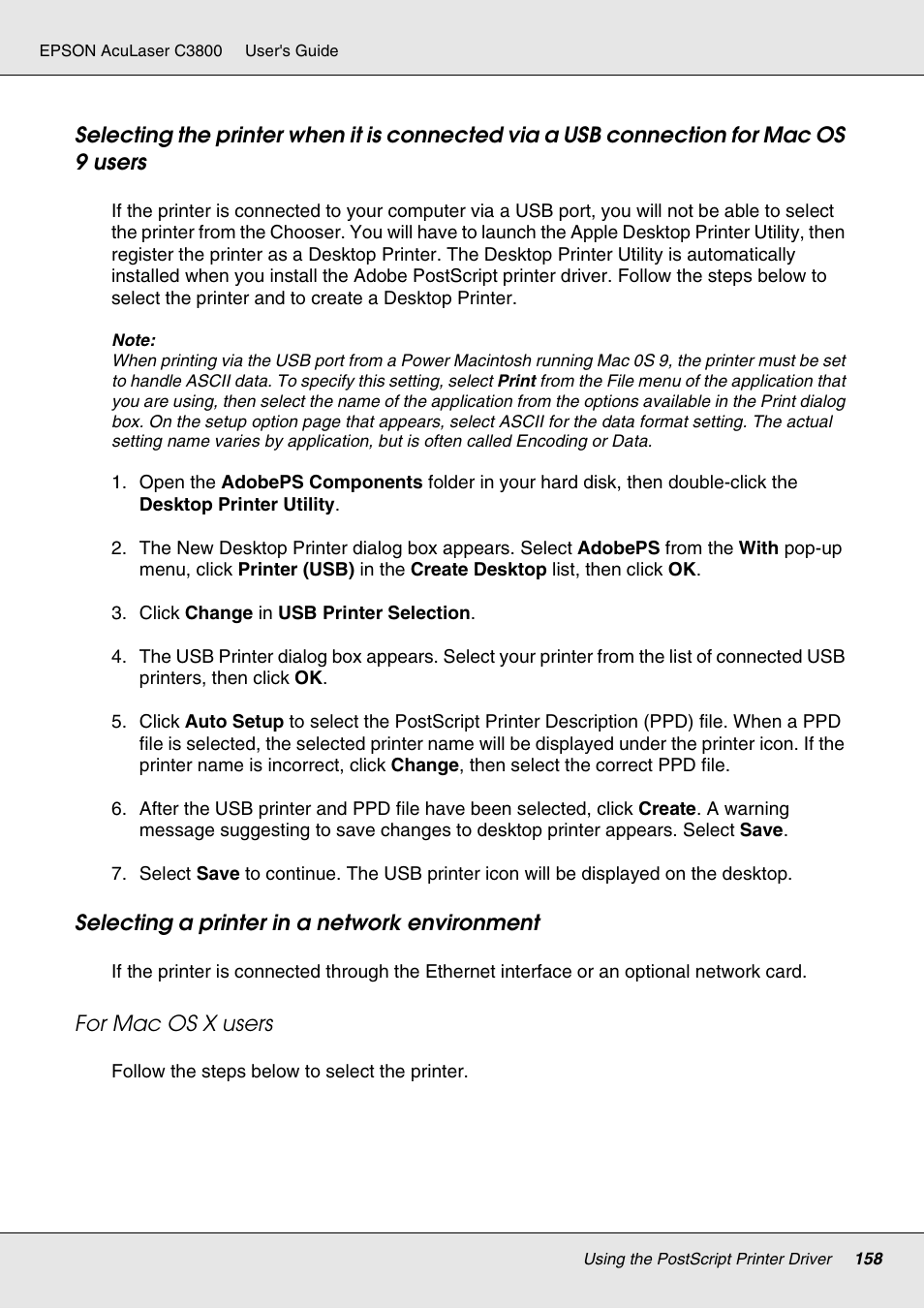 EPSON AcuLaser C3800 User's Guide

Selecting the printer when it is connected via a USB connection for Mac OS 9 users

If the printer is connected to your computer via a USB port, you will not be able to select the printer from the Chooser. You will have to launch the Apple Desktop Printer Utility, then register the printer as a Desktop Printer. The Desktop Printer Utility is automatically installed when you install the Adobe PostScript printer driver. Follow the steps below to select the printer and to create a Desktop Printer.

Note:
When printing via the USB port from a Power Macintosh running Mac 0S 9, the printer must be set to handle ASCII data. To specify this setting, select Print from the File menu of the application that you are using, then select the name of the application from the options available in the Print dialog box. On the setup option page that appears, select ASCII for the data format setting. The actual setting name varies by application, but is often called Encoding or Data.

1. Open the AdobePS Components folder in your hard disk, then double-click the Desktop Printer Utility.

2. The New Desktop Printer dialog box appears. Select AdobePS from the With pop-up menu, click Printer (USB) in the Create Desktop list, then click OK.

3. Click Change in USB Printer Selection.

4. The USB Printer dialog box appears. Select your printer from the list of connected USB printers, then click OK.

5. Click Auto Setup to select the PostScript Printer Description (PPD) file. When a PPD file is selected, the selected printer name will be displayed under the printer icon. If the printer name is incorrect, click Change, then select the correct PPD file.

6. After the USB printer and PPD file have been selected, click Create. A warning message suggesting to save changes to desktop printer appears. Select Save.

7. Select Save to continue. The USB printer icon will be displayed on the desktop.

Selecting a printer in a network environment

If the printer is connected through the Ethernet interface or an optional network card.

For Mac OS X users

Follow the steps below to select the printer.

Using the PostScript Printer Driver 158